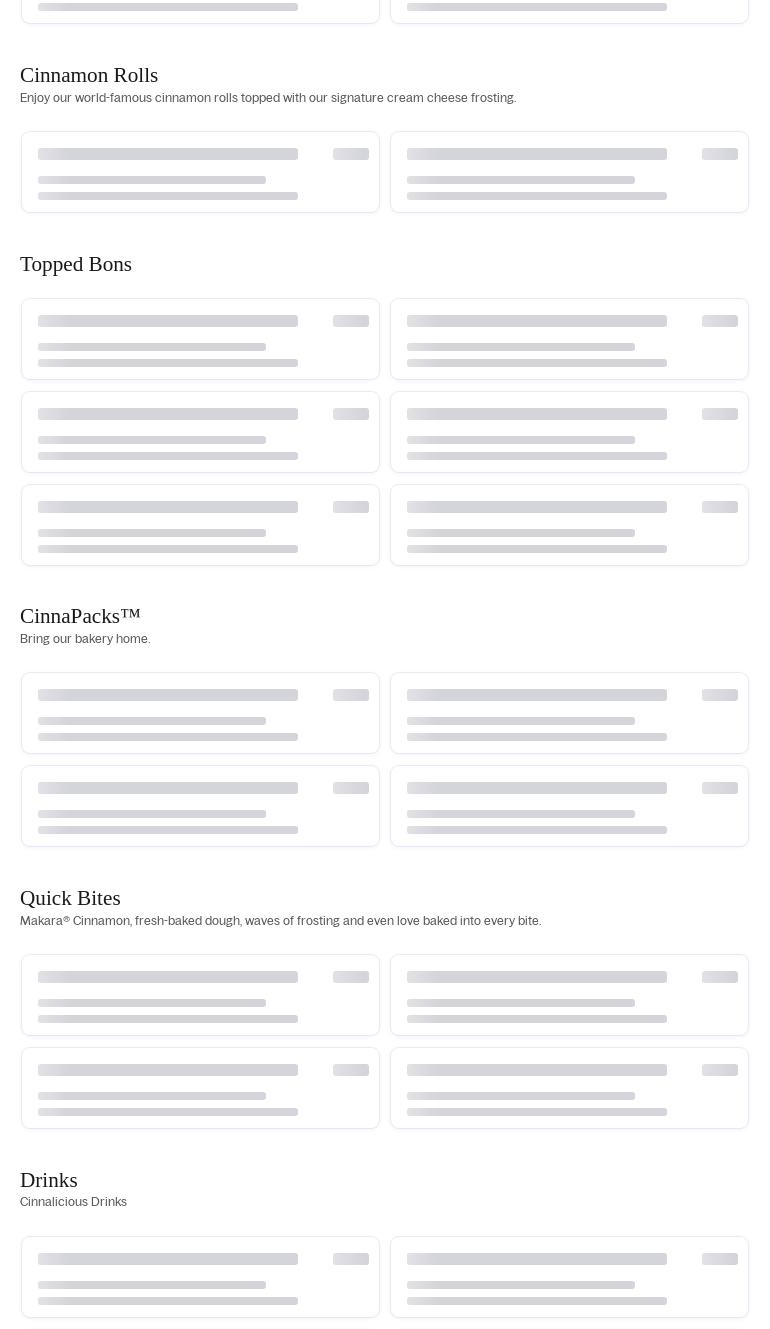 Cinnamon Rolls
Enjoy our world-famous cinnamon rolls topped with our signature cream cheese frosting.

Topped Bons

CinnaPacks™
Bring our bakery home.

Quick Bites
Makara® Cinnamon, fresh-baked dough, waves of frosting and even love baked into every bite.

Drinks
Cinnalicious Drinks